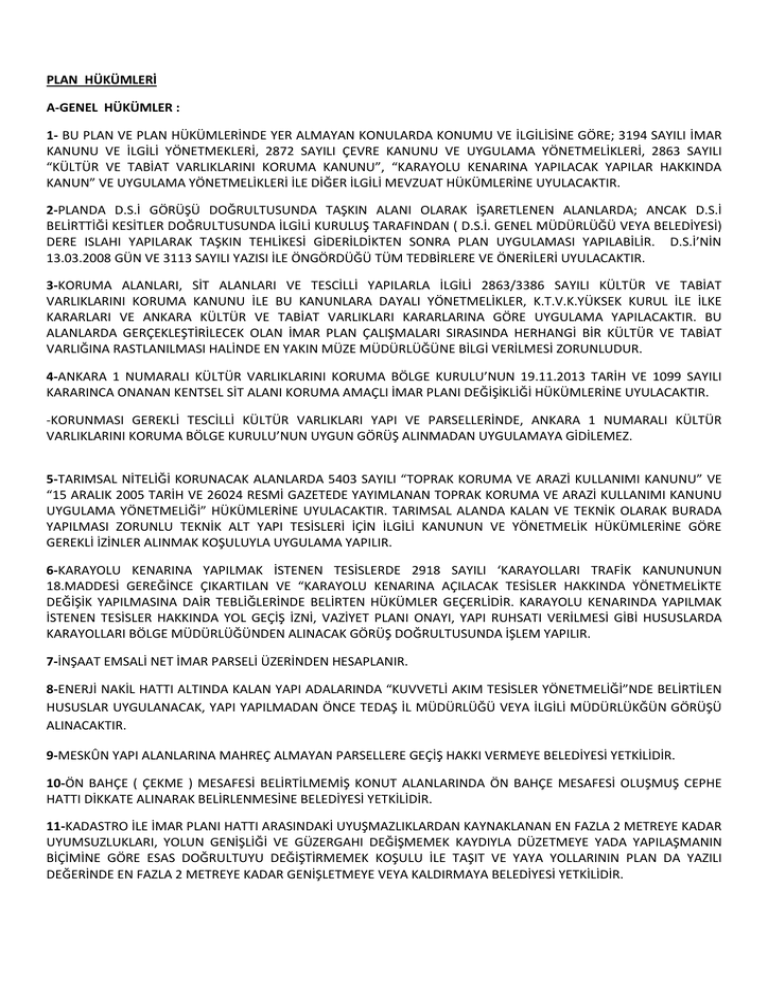 PLAN HÜKÜMLERİ

A-GENEL HÜKÜMLER :

1- BU PLAN VE PLAN HÜKÜMLERİNDE YER ALMAYAN KONULARDA KONUMU VE İLGİLİSİNE GÖRE; 3194 SAYILI İMAR KANUNU VE İLGİLİ YÖNETMEKLERİ, 2872 SAYILI ÇEVRE KANUNU VE UYGULAMA YÖNETMELİKLERİ, 2863 SAYILI "KÜLTÜR VE TABİAT VARLIKLARINI KORUMA KANUNU", "KARAYOLU KENARINA YAPILACAK YAPILAR HAKKINDA KANUN" VE UYGULAMA YÖNETMELİKLERİ İLE DİĞER İLGİLİ MEVZUAT HÜKÜMLERİNE UYULACAKTIR.

2-PLANDA D.S.İ GÖRÜŞÜ DOĞRULTUSUNDA TAŞKIN ALANI OLARAK İŞARETLENEN ALANLARDA; ANCAK D.S.İ BELİRTTİĞİ KESİTLER DOĞRULTUSUNDA İLGİLİ KURULUŞ TARAFINDAN ( D.S.İ. GENEL MÜDÜRLÜĞÜ VEYA BELEDİYESİ) DERE ISLAHI YAPILARAK TAŞKIN TEHLİKESİ GİDERİLDİKTEN SONRA PLAN UYGULAMASI YAPILABİLİR. D.S.İ'NİN 13.03.2008 GÜN VE 3113 SAYILI YAZISI İLE ÖNGÖRDÜĞÜ TÜM TEDBİRLERE VE ÖNERİLERİ UYULACAKTIR.

3-KORUMA ALANLARI, SİT ALANLARI VE TESCİLLİ YAPILARLA İLGİLİ 2863/3386 SAYILI KÜLTÜR VE TABİAT VARLIKLARINI KORUMA KANUNU İLE BU KANUNLARA DAYALI YÖNETMELİKLER, K.T.V.K.YÜKSEK KURUL İLE İLKE KARARLARI VE ANKARA KÜLTÜR VE TABİAT VARLIKLARI KARARLARINA GÖRE UYGULAMA YAPILACAKTIR. BU ALANLARDA GERÇEKLEŞTİRİLECEK OLAN İMAR PLAN ÇALIŞMALARI SIRASINDA HERHANGİ BİR KÜLTÜR VE TABİAT VARLIĞINA RASTLANILMASI HALİNDE EN YAKIN MÜZE MÜDÜRLÜĞÜNE BİLGİ VERİLMESİ ZORUNLUDUR.

4-ANKARA 1 NUMARALI KÜLTÜR VARLIKLARINI KORUMA BÖLGE KURULU'NUN 19.11.2013 TARİH VE 1099 SAYILI KARARINCA ONANAN KENTSEL SİT ALANI KORUMA AMAÇLI İMAR PLANI DEĞİŞİKLİĞİ HÜKÜMLERİNE UYULACAKTIR.

-KORUNMASI GEREKLİ TESCİLLİ KÜLTÜR VARLIKLARI YAPI VE PARSELLERİNDE, ANKARA 1 NUMARALI KÜLTÜR VARLIKLARINI KORUMA BÖLGE KURULU'NUN UYGUN GÖRÜŞ ALINMADAN UYGULAMAYA GİDİLEMEZ.

5-TARIMSAL NİTELİĞİ KORUNACAK ALANLARDA 5403 SAYILI "TOPRAK KORUMA VE ARAZİ KULLANIMI KANUNU" VE "15 ARALIK 2005 TARİH VE 26024 RESMİ GAZETEDE YAYIMLANAN TOPRAK KORUMA VE ARAZİ KULLANIMI KANUNU UYGULAMA YÖNETMELİĞİ" HÜKÜMLERİNE UYULACAKTIR. TARIMSAL ALANDA KALAN VE TEKNİK OLARAK BURADA YAPILMASI ZORUNLU TEKNİK ALT YAPI TESİSLERİ İÇİN İLGİLİ KANUNUN VE YÖNETMELİK HÜKÜMLERİNE GÖRE GEREKLİ İZİNLER ALINMAK KOŞULUYLA UYGULAMA YAPILIR.

6-KARAYOLU KENARINA YAPILMAK İSTENEN TESİSLERDE 2918 SAYILI 'KARAYOLLARI TRAFİK KANUNUNUN 18.MADDESİ GEREĞİNCE ÇIKARTILAN VE "KARAYOLU KENARINA AÇILACAK TESİSLER HAKKINDA YÖNETMELİKTE DEĞİŞİK YAPILMASINA DAİR TEBLİĞLERİNDE BELİRTEN HÜKÜMLER GEÇERLİDİR. KARAYOLU KENARINDA YAPILMAK İSTENEN TESİSLER HAKKINDA YOL GEÇİŞ İZNİ, VAZİYET PLANI ONAYI, YAPI RUHSATI VERİLMESİ GİBİ HUSUSLARDA KARAYOLLARI BÖLGE MÜDÜRLÜĞÜNDEN ALINACAK GÖRÜŞ DOĞRULTUSUNDA İŞLEM YAPILIR.

7-İNŞAAT EMSALİ NET İMAR PARSELİ ÜZERİNDEN HESAPLANIR.

8-ENERJİ NAKİL HATTI ALTINDA KALAN YAPI ADALARINDA "KUVVETLİ AKIM TESİSLER YÖNETMELİĞİ"NDE BELİRTİLEN HUSUSLAR UYGULANACAK, YAPI YAPILMADAN ÖNCE TEDAŞ İL MÜDÜRLÜĞÜ VEYA İLGİLİ MÜDÜRLÜKĞÜN GÖRÜŞÜ ALINACAKTIR.

9-MESKÛN YAPI ALANLARINA MAHREÇ ALMAYAN PARSELLERE GEÇİŞ HAKKI VERMEYE BELEDİYESİ YETKİLİDİR.

10-ÖN BAHÇE ( ÇEKME ) MESAFESİ BELİRTİLMEMİŞ KONUT ALANLARINDA ÖN BAHÇE MESAFESİ OLUŞMUŞ CEPHE HATTI DİKKATE ALINARAK BELİRLENMESİNE BELEDİYESİ YETKİLİDİR.

11-KADASTRO İLE İMAR PLANI HATTI ARASINDAKİ UYUŞMAZLIKLARDAN KAYNAKLANAN EN FAZLA 2 METREYE KADAR UYUMSUZLUKLARI, YOLUN GENİŞLİĞİ VE GÜZERGAHI DEĞİŞMEMEK KAYDIYLA DÜZETMEYE YADA YAPILAŞMANIN BİÇİMİNE GÖRE ESAS DOĞRULTUYU DEĞİŞTİRMEMEK KOŞULU İLE TAŞIT VE YAYA YOLLARININ PLAN DA YAZILI DEĞERİNDE EN FAZLA 2 METREYE KADAR GENİŞLETMEYE VEYA KALDIRMAYA BELEDİYESİ YETKİLİDİR.